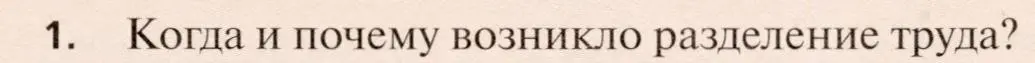 1. Когда и почему возникло разделение труда?